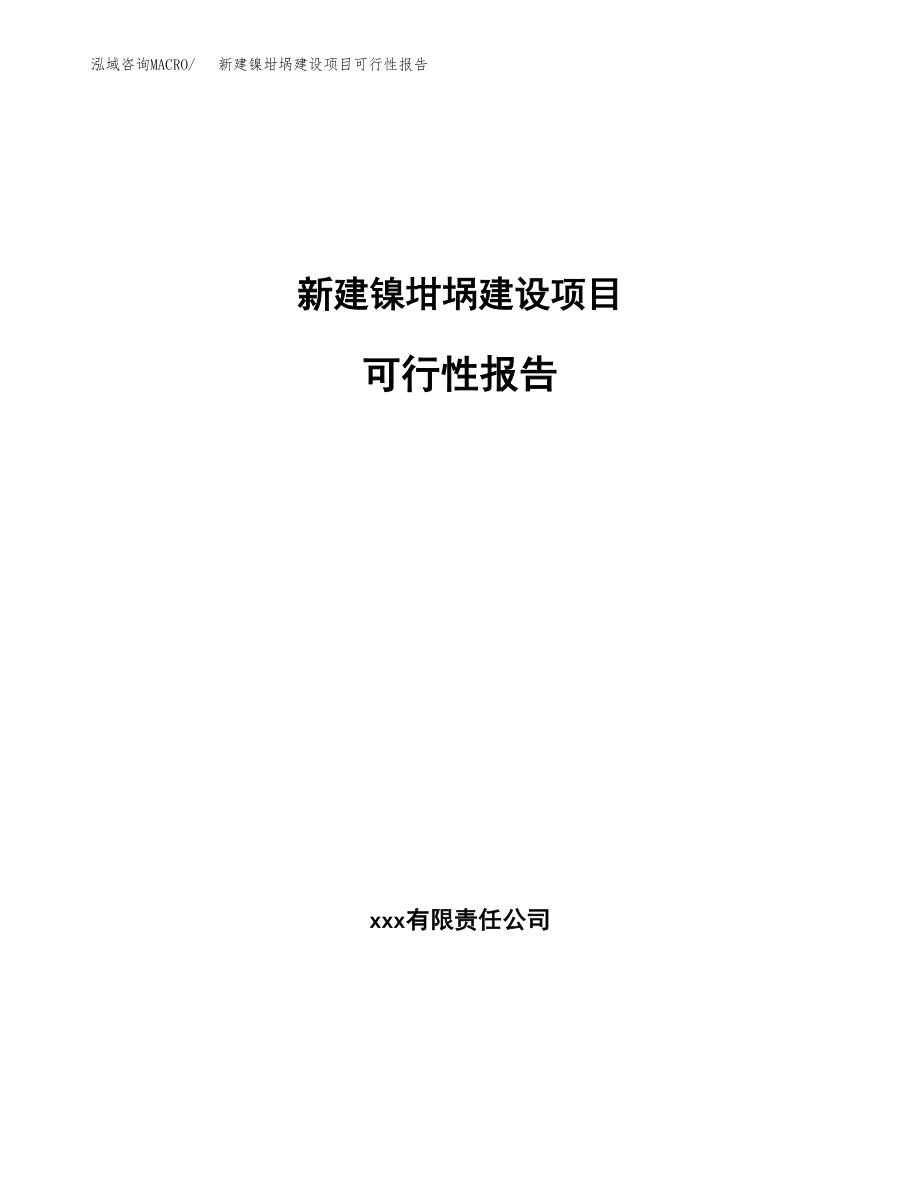 泓域咨询MACRO/ 新建镍坩埚建设项目可行性报告

新建镍坩埚建设项目

可行性报告

xxx有限责任公司